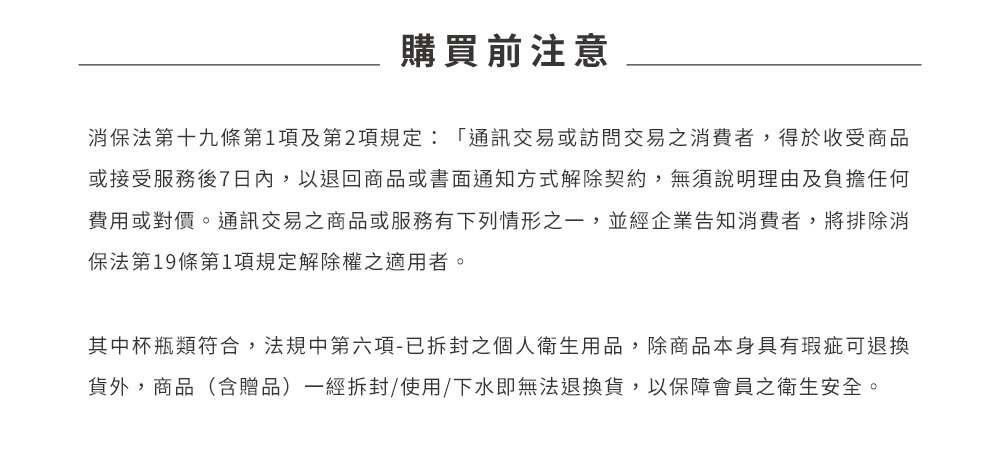 購買前注意

消保法第十九條第1項及第2項規定：「通訊交易或訪問交易之消費者，得於收受商品或接受服務後7日內，以退回商品或書面通知方式解除契約，無須說明理由及負擔任何費用或對價。通訊交易之商品或服務有下列情形之一，並經企業告知消費者，將排除消保法第19條第1項規定解除權之適用者。

其中杯瓶類符合，法規中第六項-已拆封之個人衛生用品，除商品本身具有瑕疵可退換貨外，商品（含贈品）一經拆封/使用/下水即無法退換貨，以保障會員之衛生安全。